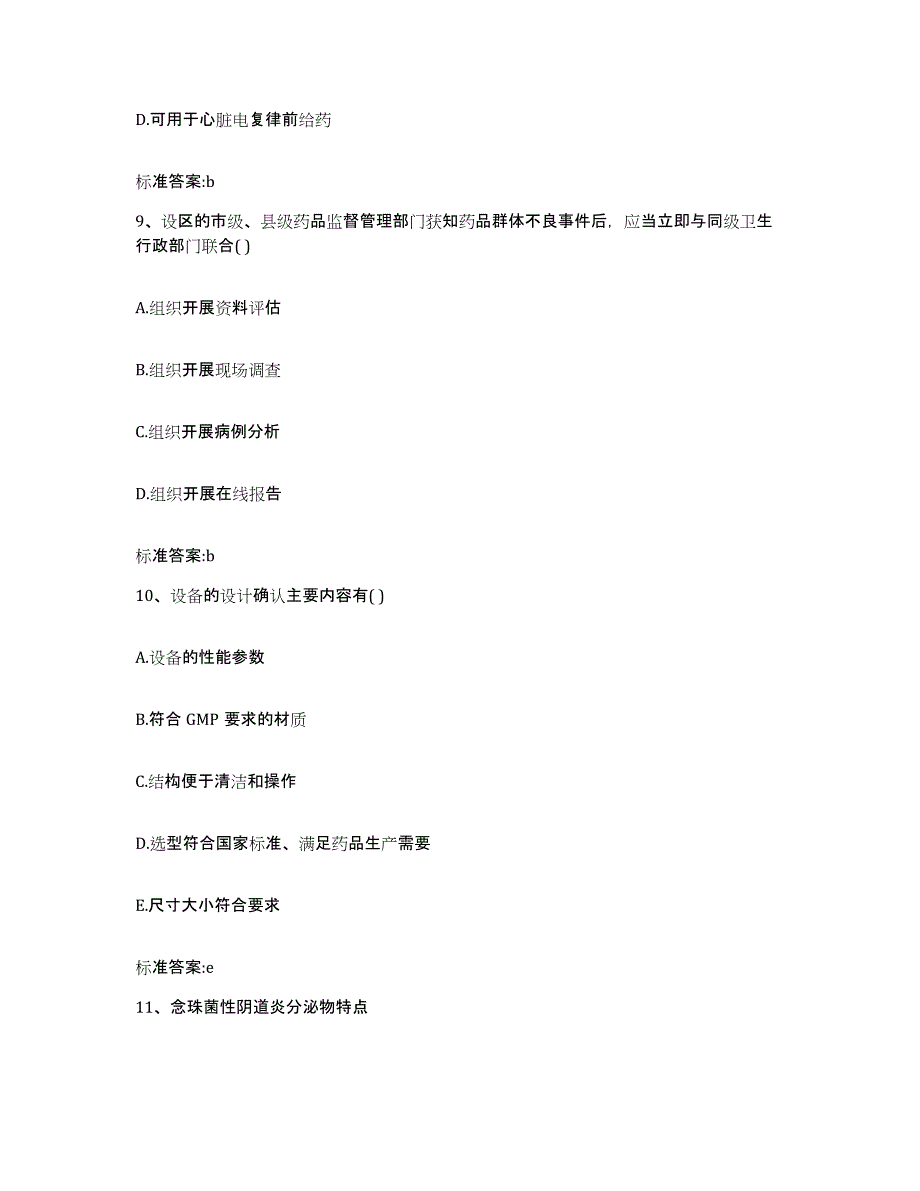 D.可用于心脏电复律前给药

标准答案:b

9、设区的市级、县级药品监督管理部门获知药品群体不良事件后，应当立即与同级卫生行政部门联合( )

A.组织开展资料评估

B.组织开展现场调查

C.组织开展病例分析

D.组织开展在线报告

标准答案:b

10、设备的设计确认主要内容有( )

A.设备的性能参数

B.符合 GMP 要求的材质

C.结构便于清洁和操作

D.选型符合国家标准、满足药品生产需要

E.尺寸大小符合要求

标准答案:e

11、念珠菌性阴道炎分泌物特点